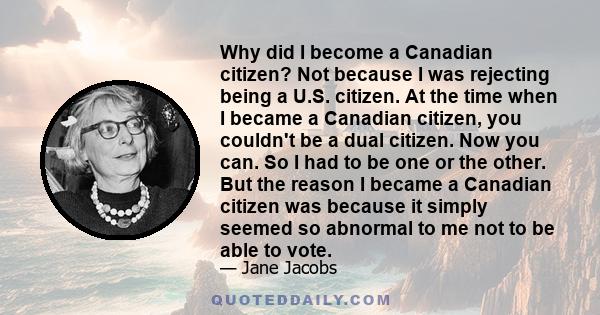 Why did I become a Canadian citizen? Not because I was rejecting being a U.S. citizen. At the time when I became a Canadian citizen, you couldn't be a dual citizen. Now you can. So I had to be one or the other. But the reason I became a Canadian citizen was because it simply seemed so abnormal to me not to be able to vote.

— Jane Jacobs

QUOTEDDAILY.COM